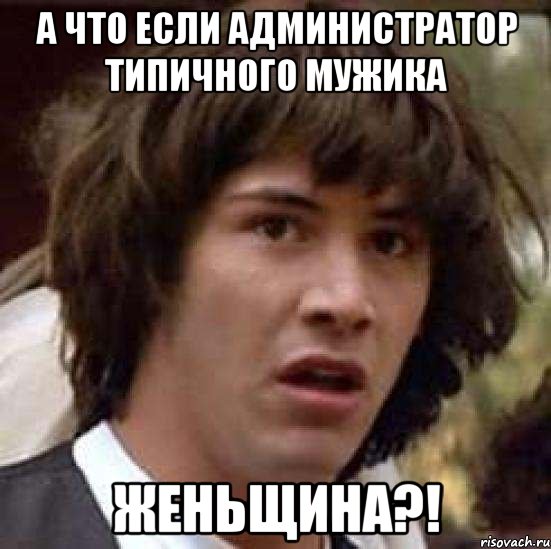 А ЧТО ЕСЛИ АДМИНИСТРАТОР ТИПИЧНОГО МУЖИКА

ЖЕНЬЩИНА?!

risovach.ru